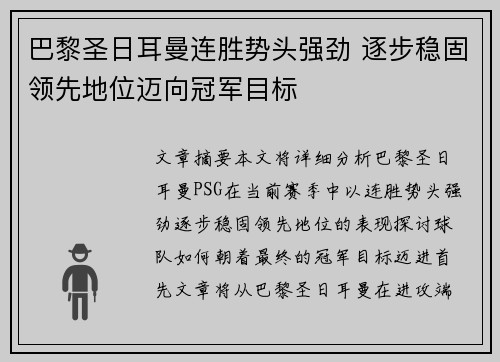 巴黎圣日耳曼连胜势头强劲 逐步稳固领先地位迈向冠军目标

文章摘要本文将详细分析巴黎圣日耳曼PSG在当前赛季中以连胜势头强劲逐步稳固领先地位的表现探讨球队如何朝着最终的冠军目标迈进首先文章将从巴黎圣日耳曼在进攻端